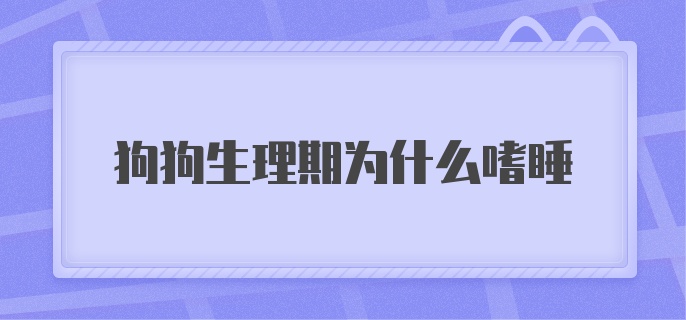 狗狗生理期为什么嗜睡